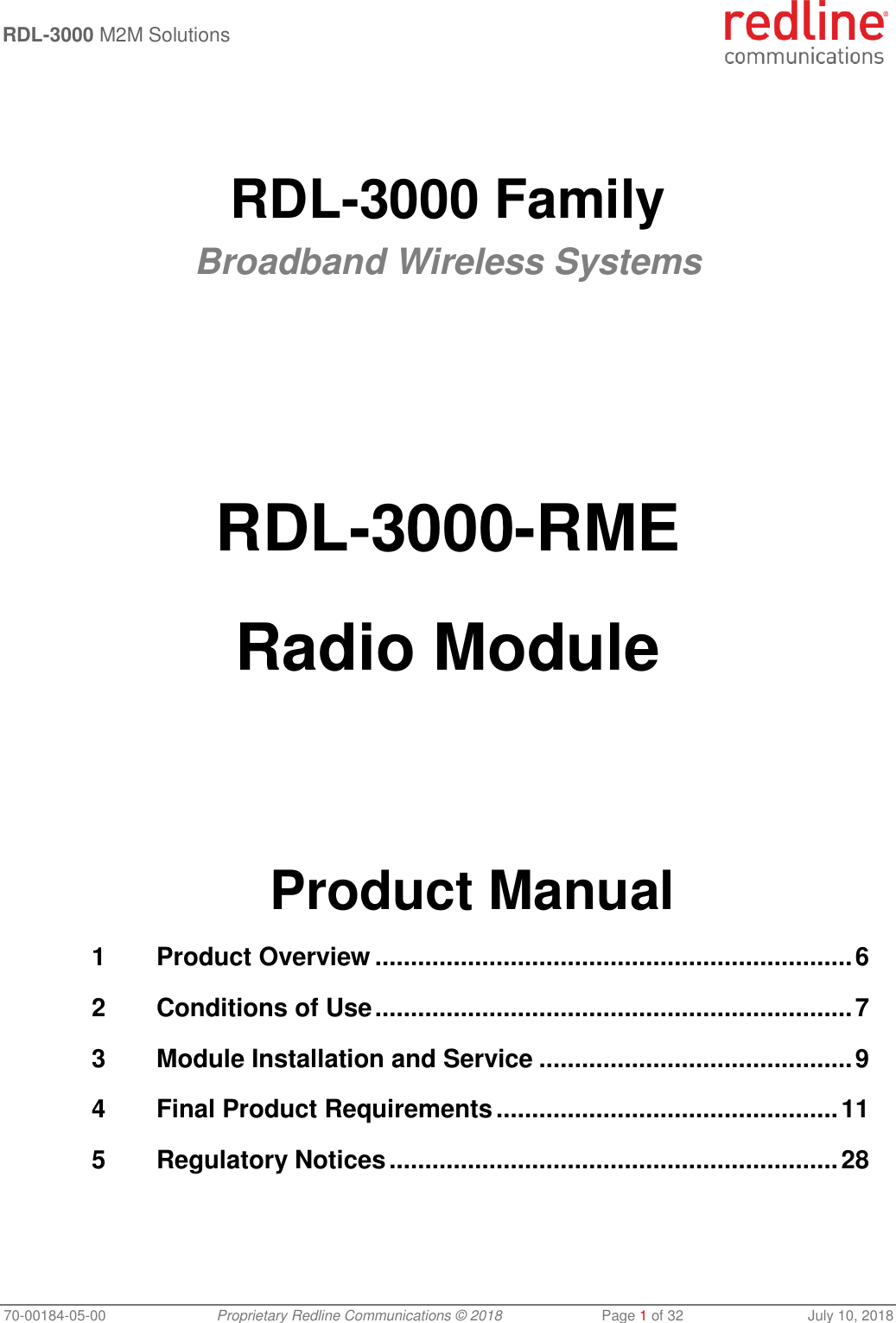 RDL-3000 M2M Solutions

redline®
communications

RDL-3000 Family

Broadband Wireless Systems

RDL-3000-RME

Radio Module

Product Manual

1 Product Overview 6
2 Conditions of Use 7
3 Module Installation and Service 9
4 Final Product Requirements 11
5 Regulatory Notices 28

70-00184-05-00 Proprietary Redline Communications © 2018 Page 1 of 32 July 10, 2018